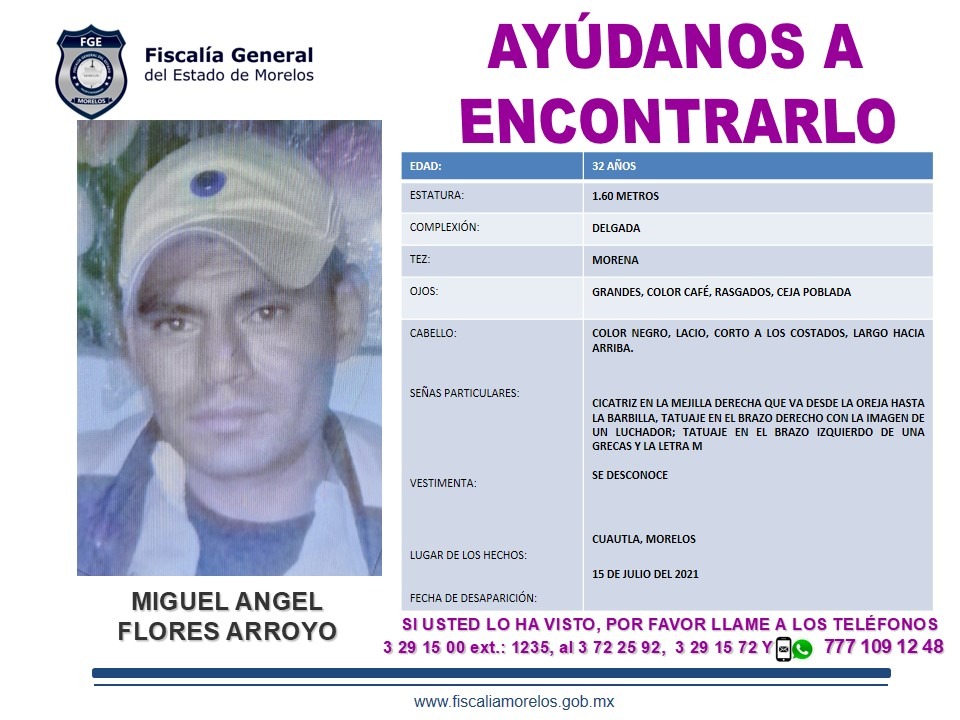 FGE
MORELOS
Fiscalía General del Estado de Morelos

AYÚDANOS A ENCONTRARLO

| EDAD: | 32 AÑOS |
|---|---|
| ESTATURA: | 1.60 METROS |
| COMPLEXIÓN: | DELGADA |
| TEZ: | MORENA |
| OJOS: | GRANDES, COLOR CAFÉ, RASGADOS, CEJA POBLADA |
| CABELLO: | COLOR NEGRO, LACIO, CORTO A LOS COSTADOS, LARGO HACIA ARRIBA. |
| SEÑAS PARTICULARES: | CICATRIZ EN LA MEJILLA DERECHA QUE VA DESDE LA OREJA HASTA LA BARBILLA, TATUAJE EN EL BRAZO DERECHO CON LA IMAGEN DE UN LUCHADOR; TATUAJE EN EL BRAZO IZQUIERDO DE UNA GRECAS Y LA LETRA M |
| VESTIMENTA: | SE DESCONOCE |
| LUGAR DE LOS HECHOS: | CUAUTLA, MORELOS |
| FECHA DE DESAPARICIÓN: | 15 DE JULIO DEL 2021 |

MIGUEL ANGEL FLORES ARROYO

SI USTED LO HA VISTO, POR FAVOR LLAME A LOS TELÉFONOS
3 29 15 00 ext.: 1235, al 3 72 25 92, 3 29 15 72 Y 777 109 12 48

www.fiscaliamorelos.gob.mx